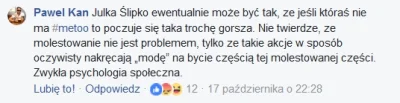 Pawel Kan Julka Ślipko ewentualnie może być tak, ze jeśli któraś nie ma #metoo to poczuje się taka trochę gorsza. Nie twierdze, ze molestowanie nie jest problemem, tylko ze takie akcje w sposób oczywisty nakręcają „modę" na bycie częścią tej molestowanej części. Zwykła psychologia społeczna.

Lubię to! · Odpowiedz · 12 · 17 października o 22:28